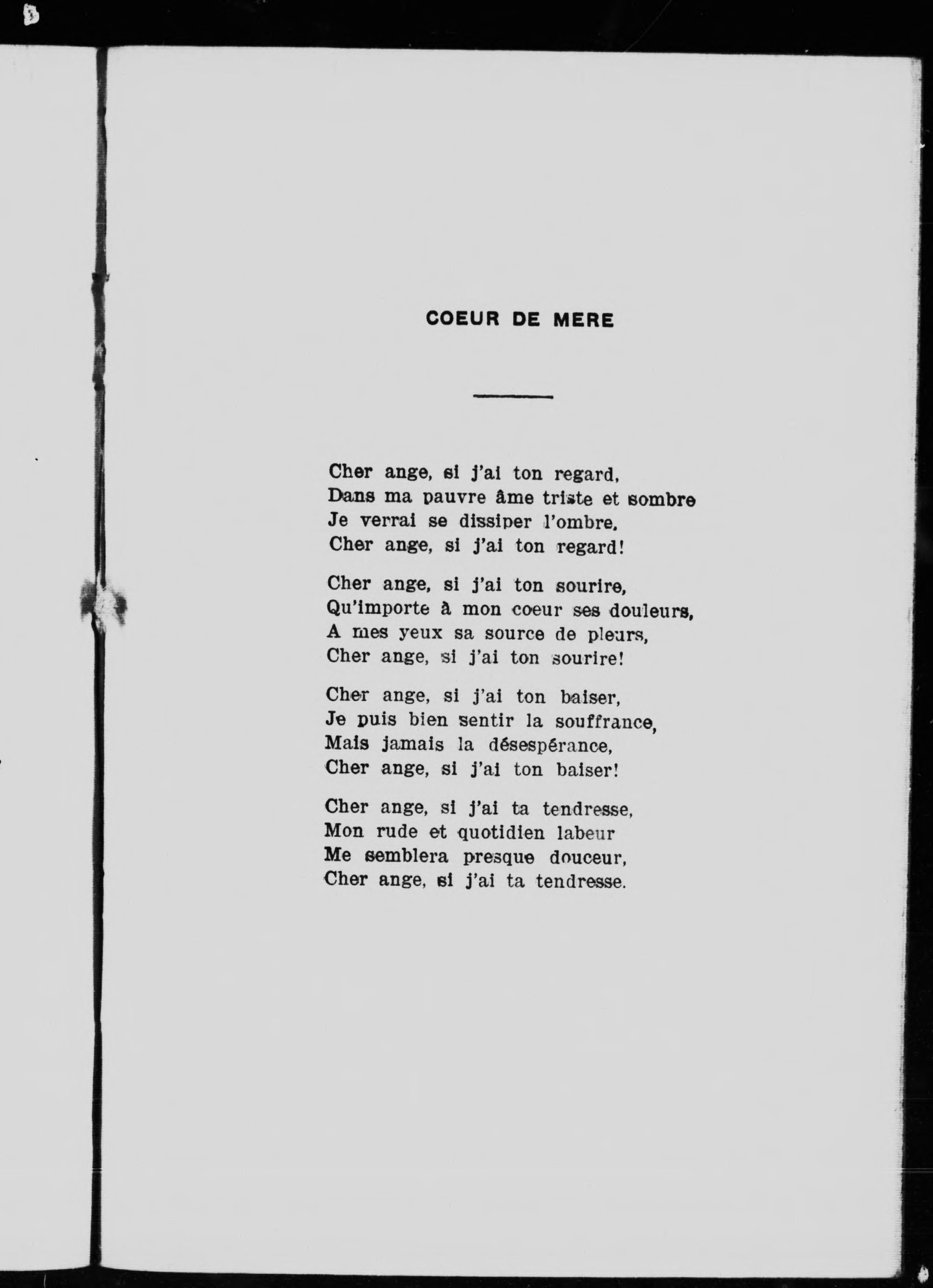 COEUR DE MERE

Cher ange, si j'ai ton regard,
Dans ma pauvre âme triste et sombre
Je verrai se dissiper l'ombre,
Cher ange, si j'ai ton regard!

Cher ange, si j'ai ton sourire,
Qu'importe à mon coeur ses douleurs,
A mes yeux sa source de pleurs,
Cher ange, si j'ai ton sourire!

Cher ange, si j'ai ton baiser,
Je puis bien sentir la souffrance,
Mais jamais la désespérance,
Cher ange, si j'ai ton baiser!

Cher ange, si j'ai ta tendresse,
Mon rude et quotidien labeur
Me semblera presque douceur,
Cher ange, si j'ai ta tendresse.